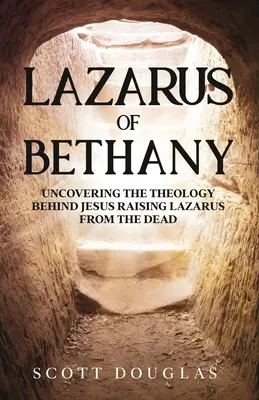 LAZARUS
OF
BETHANY

UNCOVERING THE THEOLOGY BEHIND JESUS RAISING LAZARUS FROM THE DEAD

SCOTT DOUGLAS